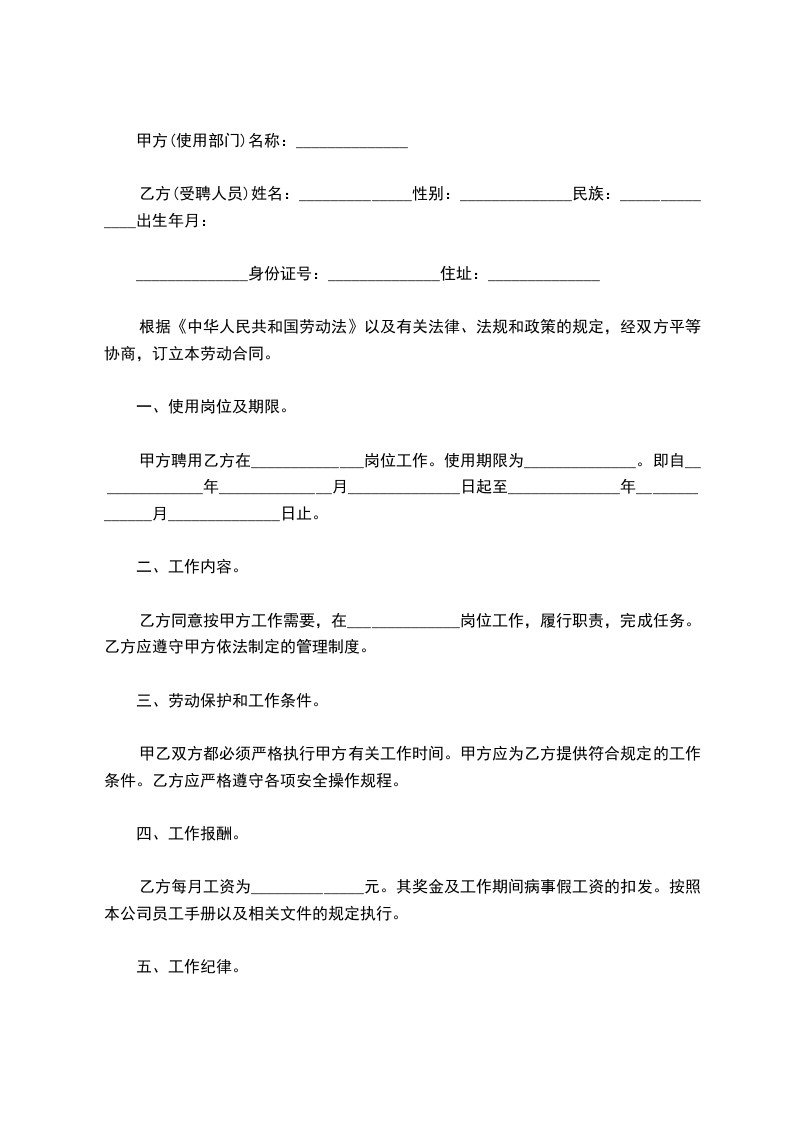 甲方(使用部门)名称：______________

乙方(受聘人员)姓名：______________性别：______________民族：______________出生年月：

______________身份证号：______________住址：______________

根据《中华人民共和国劳动法》以及有关法律、法规和政策的规定，经双方平等协商，订立本劳动合同。

一、使用岗位及期限。

甲方聘用乙方在______________岗位工作。使用期限为______________。即自______________年______________月______________日起至______________年______________月______________日止。

二、工作内容。

乙方同意按甲方工作需要，在______________岗位工作，履行职责，完成任务。乙方应遵守甲方依法制定的管理制度。

三、劳动保护和工作条件。

甲乙双方都必须严格执行甲方有关工作时间。甲方应为乙方提供符合规定的工作条件。乙方应严格遵守各项安全操作规程。

四、工作报酬。

乙方每月工资为______________元。其奖金及工作期间病事假工资的扣发。按照本公司员工手册以及相关文件的规定执行。

五、工作纪律。